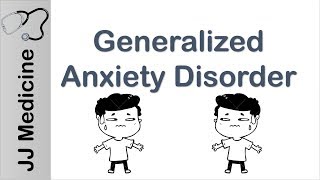 JJ Medicine

Generalized Anxiety Disorder